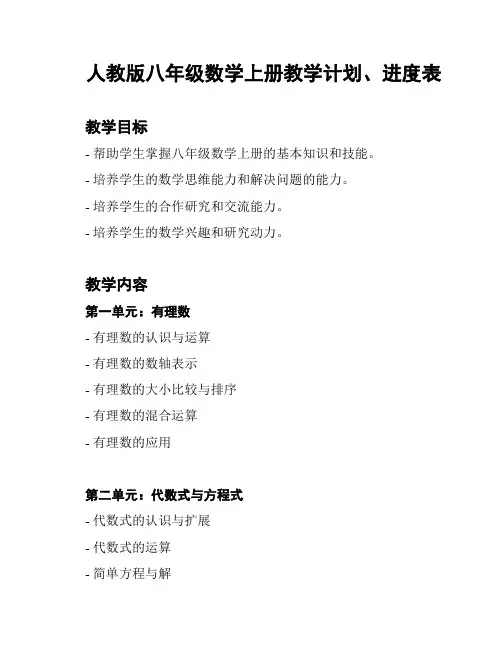 人教版八年级数学上册教学计划、进度表

教学目标

- 帮助学生掌握八年级数学上册的基本知识和技能。

- 培养学生的数学思维能力和解决问题的能力。

- 培养学生的合作研究和交流能力。

- 培养学生的数学兴趣和研究动力。

教学内容

第一单元：有理数

- 有理数的认识与运算

- 有理数的数轴表示

- 有理数的大小比较与排序

- 有理数的混合运算

- 有理数的应用

第二单元：代数式与方程式

- 代数式的认识与扩展

- 代数式的运算

- 简单方程与解